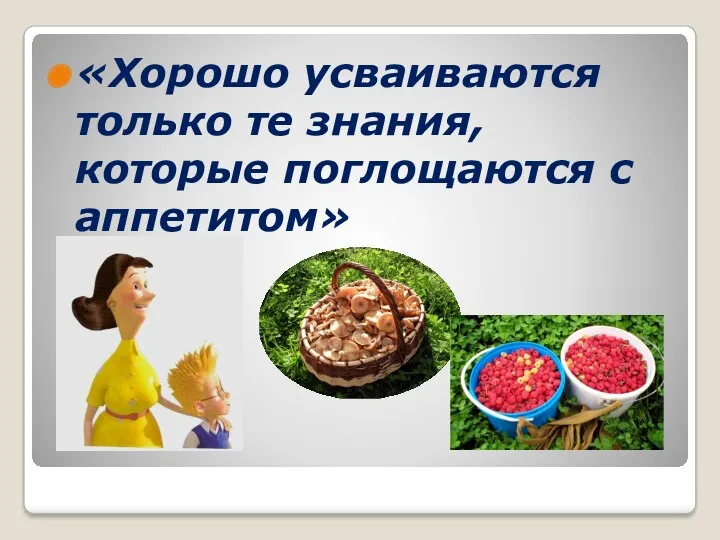 «Хорошо усваиваются только те знания, которые поглощаются с аппетитом»